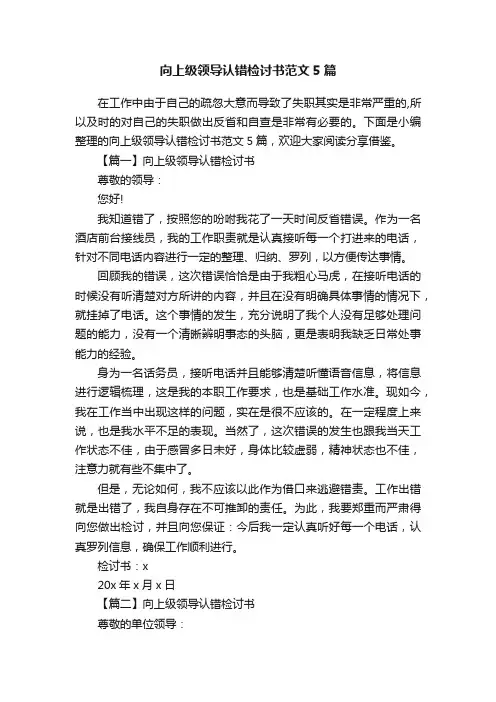 向上级领导认错检讨书范文 5 篇

在工作中由于自己的疏忽大意而导致了失职其实是非常严重的,所以及时的对自己的失职做出反省和自查是非常有必要的。下面是小编整理的向上级领导认错检讨书范文 5 篇，欢迎大家阅读分享借鉴。

【篇一】向上级领导认错检讨书

尊敬的领导：

您好!

我知道错了，按照您的吩咐我花了一天时间反省错误。作为一名酒店前台接线员，我的工作职责就是认真接听每一个打进来的电话，针对不同电话内容进行一定的整理、归纳、罗列，以方便传达事情。

回顾我的错误，这次错误恰恰是由于我粗心马虎，在接听电话的时候没有听清楚对方所讲的内容，并且在没有明确具体事情的情况下，就挂掉了电话。这个事情的发生，充分说明了我个人没有足够处理问题的能力，没有一个清晰辨明事态的头脑，更是表明我缺乏日常处事能力的经验。

身为一名话务员，接听电话并且能够清楚听懂语音信息，将信息进行逻辑梳理，这是我的本职工作要求，也是基础工作水准。现如今，我在工作当中出现这样的问题，实在是很不应该的。在一定程度上来说，也是我水平不足的表现。当然了，这次错误的发生也跟我当天工作状态不佳，由于感冒多日未好，身体比较虚弱，精神状态也不佳，注意力就有些不集中了。

但是，无论如何，我不应该以此作为借口来逃避错责。工作出错就是出错了，我自身存在不可推卸的责任。为此，我要郑重而严肃得向您做出检讨，并且向您保证：今后我一定认真听好每一个电话，认真罗列信息，确保工作顺利进行。

检讨书：x

20x 年 x 月 x 日

【篇二】向上级领导认错检讨书

尊敬的单位领导：